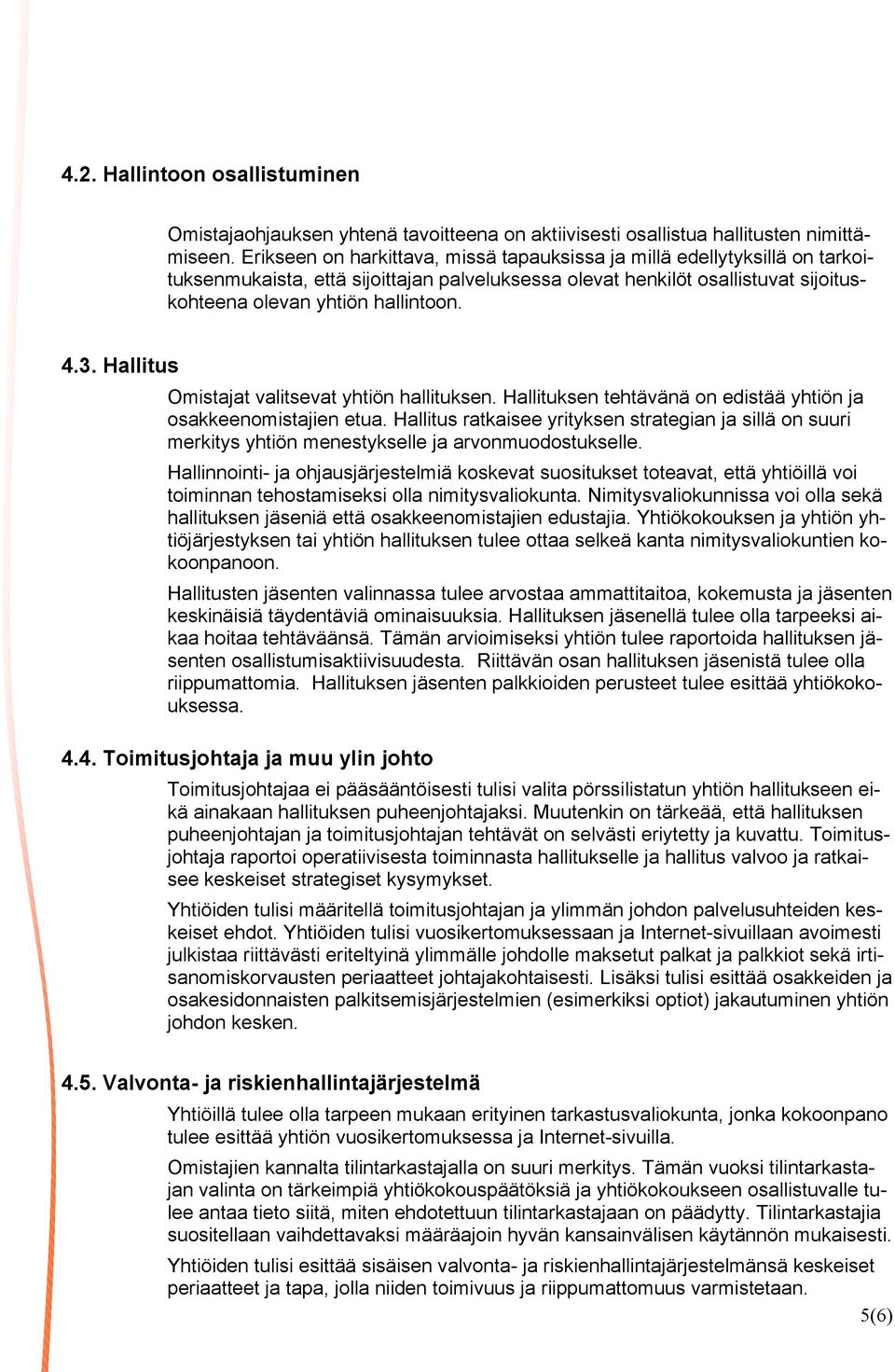 4.2. Hallintoon osallistuminen

Omistajaohjauksen yhtenä tavoitteena on aktiivisesti osallistua hallitusten nimittämiseen. Erikseen on harkittava, missä tapauksissa ja millä edellytyksillä on tarkoituksenmukaista, että sijoittajan palveluksessa olevat henkilöt osallistuvat sijoituskohteena olevan yhtiön hallintoon.

4.3. Hallitus

Omistajat valitsevat yhtiön hallituksen. Hallituksen tehtävänä on edistää yhtiön ja osakkeenomistajien etua. Hallitus ratkaisee yrityksen strategian ja sillä on suuri merkitys yhtiön menestykselle ja arvonmuodostukselle.

Hallinnointi- ja ohjausjärjestelmiä koskevat suositukset toteavat, että yhtiöillä voi toiminnan tehostamiseksi olla nimitysvaliokunta. Nimitysvaliokunnissa voi olla sekä hallituksen jäseniä että osakkeenomistajien edustajia. Yhtiökokouksen ja yhtiön yhtiöjärjestyksen tai yhtiön hallituksen tulee ottaa selkeä kanta nimitysvaliokuntien kokoonpanoon.

Hallitusten jäsenten valinnassa tulee arvostaa ammattitaitoa, kokemusta ja jäsenten keskinäisiä täydentäviä ominaisuuksia. Hallituksen jäsenellä tulee olla tarpeeksi aikaa hoitaa tehtäväänsä. Tämän arvioimiseksi yhtiön tulee raportoida hallituksen jäsenten osallistumisaktiivisuudesta. Riittävän osan hallituksen jäsenistä tulee olla riippumattomia. Hallituksen jäsenten palkkioiden perusteet tulee esittää yhtiökokouksessa.

4.4. Toimitusjohtaja ja muu ylin johto

Toimitusjohtajaa ei pääsääntöisesti tulisi valita pörssilistatun yhtiön hallitukseen eikä ainakaan hallituksen puheenjohtajaksi. Muutenkin on tärkeää, että hallituksen puheenjohtajan ja toimitusjohtajan tehtävät on selvästi eriytetty ja kuvattu. Toimitusjohtaja raportoi operatiivisesta toiminnasta hallitukselle ja hallitus valvoo ja ratkaisee keskeiset strategiset kysymykset.

Yhtiöiden tulisi määritellä toimitusjohtajan ja ylimmän johdon palvelusuhteiden keskeiset ehdot. Yhtiöiden tulisi vuosikertomuksessaan ja Internet-sivuillaan avoimesti julkistaa riittävästi eriteltyinä ylimmälle johdolle maksetut palkat ja palkkiot sekä irtisanomiskorvausten periaatteet johtajakohtaisesti. Lisäksi tulisi esittää osakkeiden ja osakesidonnaisten palkitsemisjärjestelmien (esimerkiksi optiot) jakautuminen yhtiön johdon kesken.

4.5. Valvonta- ja riskienhallintajärjestelmä

Yhtiöillä tulee olla tarpeen mukaan erityinen tarkastusvaliokunta, jonka kokoonpano tulee esittää yhtiön vuosikertomuksessa ja Internet-sivuilla.

Omistajien kannalta tilintarkastajalla on suuri merkitys. Tämän vuoksi tilintarkastajan valinta on tärkeimpiä yhtiökokouspäätöksiä ja yhtiökokoukseen osallistuvalle tulee antaa tieto siitä, miten ehdotettuun tilintarkastajaan on päädytty. Tilintarkastajia suositellaan vaihdettavaksi määräajoin hyvän kansainvälisen käytännön mukaisesti.

Yhtiöiden tulisi esittää sisäisen valvonta- ja riskienhallintajärjestelmänsä keskeiset periaatteet ja tapa, jolla niiden toimivuus ja riippumattomuus varmistetaan.

5(6)